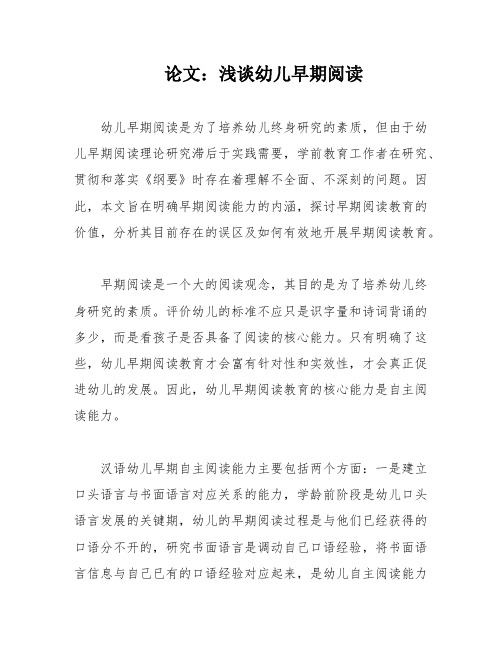 论文：浅谈幼儿早期阅读

幼儿早期阅读是为了培养幼儿终身研究的素质，但由于幼儿早期阅读理论研究滞后于实践需要，学前教育工作者在研究、贯彻和落实《纲要》时存在着理解不全面、不深刻的问题。因此，本文旨在明确早期阅读能力的内涵，探讨早期阅读教育的价值，分析其目前存在的误区及如何有效地开展早期阅读教育。

早期阅读是一个大的阅读观念，其目的是为了培养幼儿终身研究的素质。评价幼儿的标准不应只是识字量和诗词背诵的多少，而是看孩子是否具备了阅读的核心能力。只有明确了这些，幼儿早期阅读教育才会富有针对性和实效性，才会真正促进幼儿的发展。因此，幼儿早期阅读教育的核心能力是自主阅读能力。

汉语幼儿早期自主阅读能力主要包括两个方面：一是建立口头语言与书面语言对应关系的能力，学龄前阶段是幼儿口头语言发展的关键期，幼儿的早期阅读过程是与他们已经获得的口语分不开的，研究书面语言是调动自己口语经验，将书面语言信息与自己已有的口语经验对应起来，是幼儿自主阅读能力